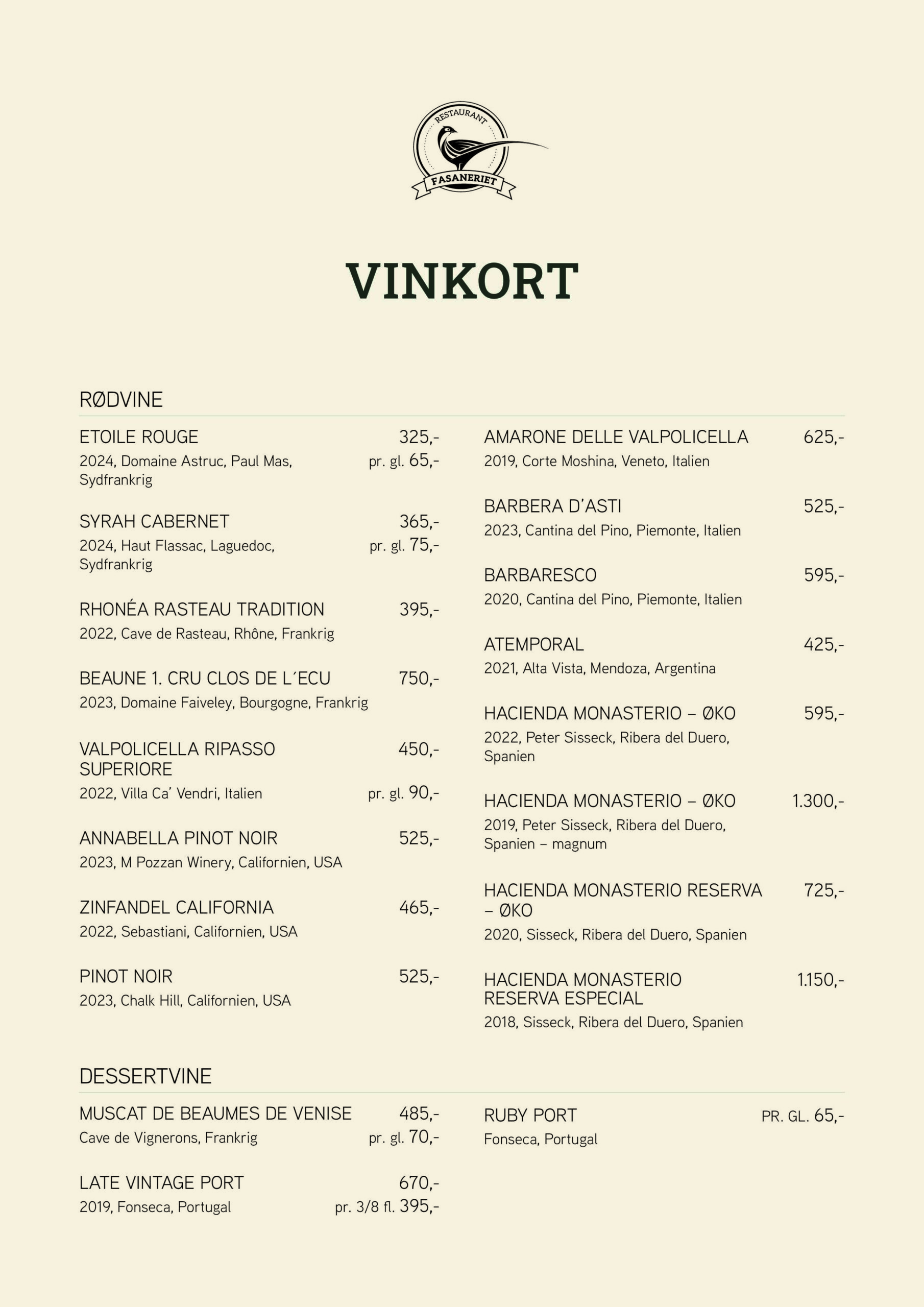 RESTAURANT
FASANERIET

VINKORT

RØDVINE

ETOILE ROUGE 325,-
2024, Domaine Astruc, Paul Mas, Sydfrankrig pr. gl. 65,-

SYRAH CABERNET 365,-
2024, Haut Flassac, Laguedoc, Sydfrankrig pr. gl. 75,-

RHONÉA RASTEAU TRADITION 395,-
2022, Cave de Rasteau, Rhône, Frankrig

BEAUNE 1. CRU CLOS DE L´ECU 750,-
2023, Domaine Faiveley, Bourgogne, Frankrig

VALPOLICELLA RIPASSO SUPERIORE 450,-
2022, Villa Ca' Vendri, Italien pr. gl. 90,-

ANNABELLA PINOT NOIR 525,-
2023, M Pozzan Winery, Californien, USA

ZINFANDEL CALIFORNIA 465,-
2022, Sebastiani, Californien, USA

PINOT NOIR 525,-
2023, Chalk Hill, Californien, USA

AMARONE DELLE VALPOLICELLA 625,-
2019, Corte Moshina, Veneto, Italien

BARBERA D'ASTI 525,-
2023, Cantina del Pino, Piemonte, Italien

BARBARESCO 595,-
2020, Cantina del Pino, Piemonte, Italien

ATEMPORAL 425,-
2021, Alta Vista, Mendoza, Argentina

HACIENDA MONASTERIO – ØKO 595,-
2022, Peter Sisseck, Ribera del Duero, Spanien

HACIENDA MONASTERIO – ØKO 1.300,-
2019, Peter Sisseck, Ribera del Duero, Spanien – magnum

HACIENDA MONASTERIO RESERVA – ØKO 725,-
2020, Sisseck, Ribera del Duero, Spanien

HACIENDA MONASTERIO RESERVA ESPECIAL 1.150,-
2018, Sisseck, Ribera del Duero, Spanien

DESSERTVINE

MUSCAT DE BEAUMES DE VENISE 485,-
Cave de Vignerons, Frankrig pr. gl. 70,-

LATE VINTAGE PORT 670,-
2019, Fonseca, Portugal pr. 3/8 fl. 395,-

RUBY PORT PR. GL. 65,-
Fonseca, Portugal